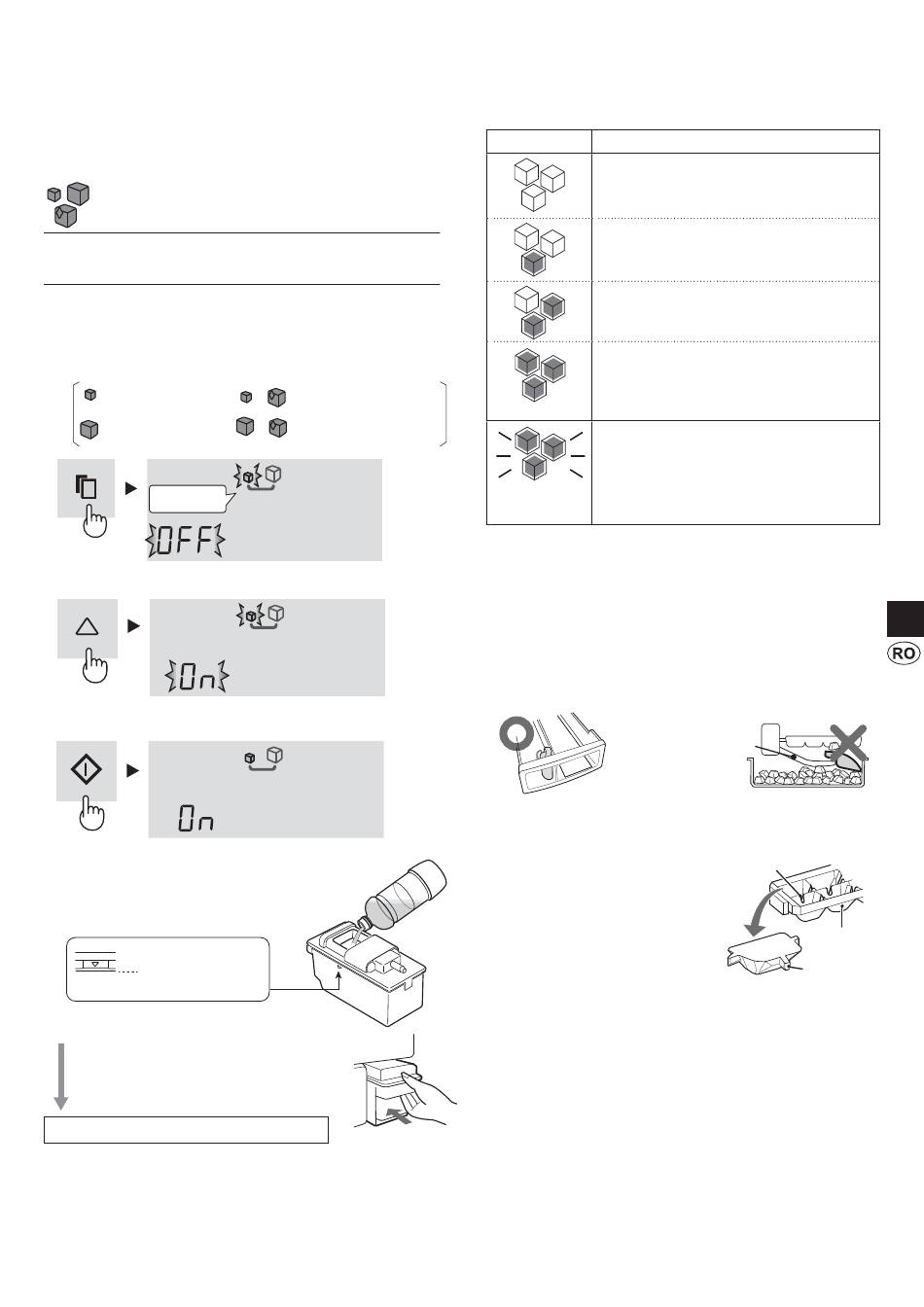 OFF

On

On

RO